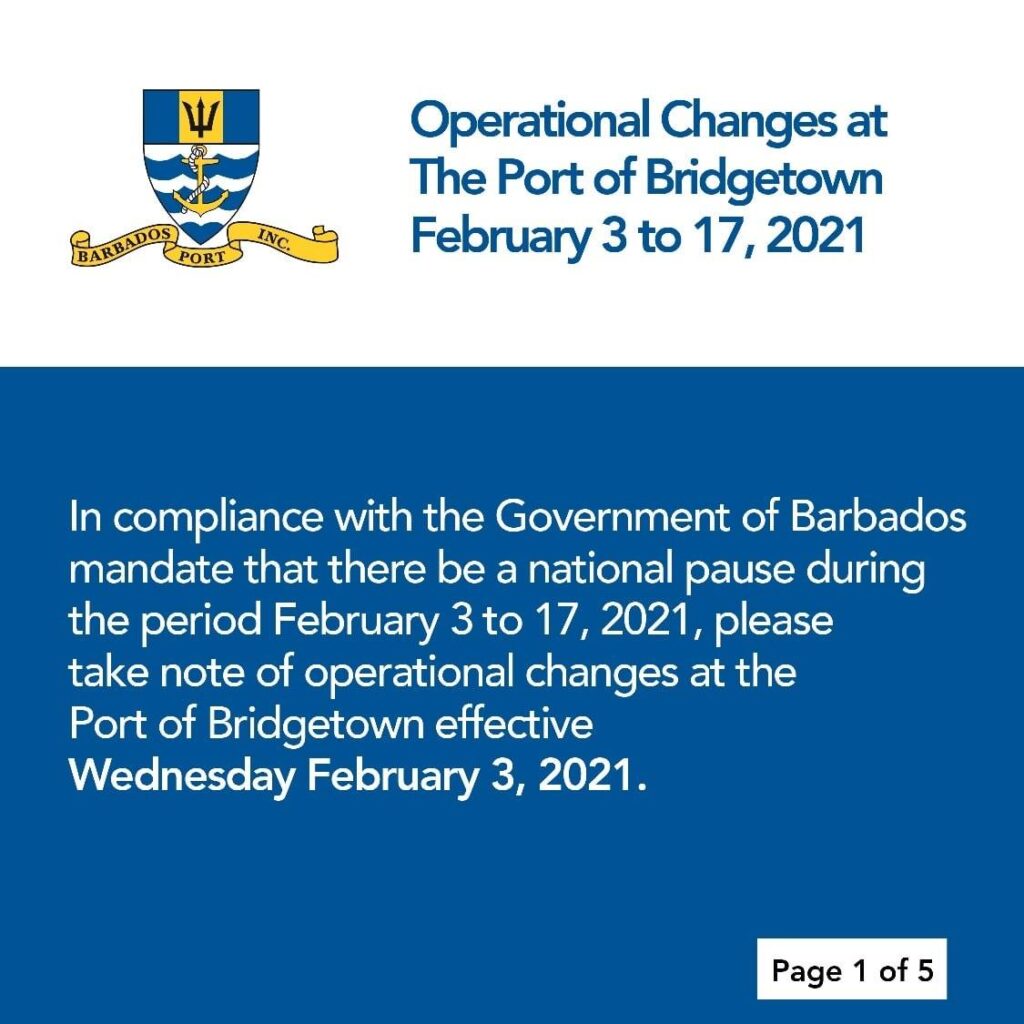 BARBADOS PORT INC.

Operational Changes at The Port of Bridgetown February 3 to 17, 2021

In compliance with the Government of Barbados mandate that there be a national pause during the period February 3 to 17, 2021, please take note of operational changes at the Port of Bridgetown effective Wednesday February 3, 2021.

Page 1 of 5